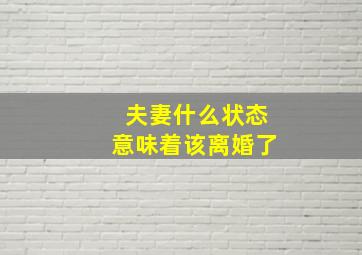 夫妻什么状态
意味着该离婚了